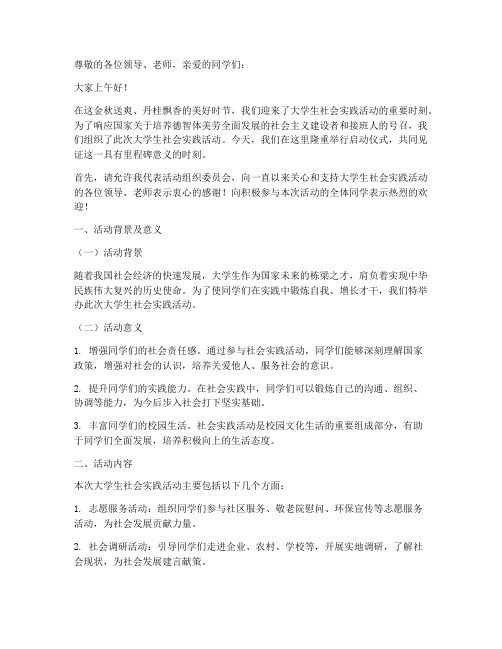 尊敬的各位领导、老师，亲爱的同学们：

大家上午好！

在这金秋送爽、丹桂飘香的美好时节，我们迎来了大学生社会实践活动的重要时刻。为了响应国家关于培养德智体美劳全面发展的社会主义建设者和接班人的号召，我们组织了此次大学生社会实践活动。今天，我们在这里隆重举行启动仪式，共同见证这一具有里程碑意义的时刻。

首先，请允许我代表活动组织委员会，向一直以来关心和支持大学生社会实践活动的各位领导、老师表示衷心的感谢！向积极参与本次活动的全体同学表示热烈的欢迎！

一、活动背景及意义

（一）活动背景

随着我国社会经济的快速发展，大学生作为国家未来的栋梁之才，肩负着实现中华民族伟大复兴的历史使命。为了使同学们在实践中锻炼自我、增长才干，我们特举办此次大学生社会实践活动。

（二）活动意义

1. 增强同学们的社会责任感。通过参与社会实践活动，同学们能够深刻理解国家政策，增强对社会的认识，培养关爱他人、服务社会的意识。

2. 提升同学们的实践能力。在社会实践中，同学们可以锻炼自己的沟通、组织、协调等能力，为今后步入社会打下坚实基础。

3. 丰富同学们的校园生活。社会实践活动是校园文化生活的重要组成部分，有助于同学们全面发展，培养积极向上的生活态度。

二、活动内容

本次大学生社会实践活动主要包括以下几个方面：

1. 志愿服务活动：组织同学们参与社区服务、敬老院慰问、环保宣传等志愿服务活动，为社会发展贡献力量。

2. 社会调研活动：引导同学们走进企业、农村、学校等，开展实地调研，了解社会现状，为社会发展建言献策。